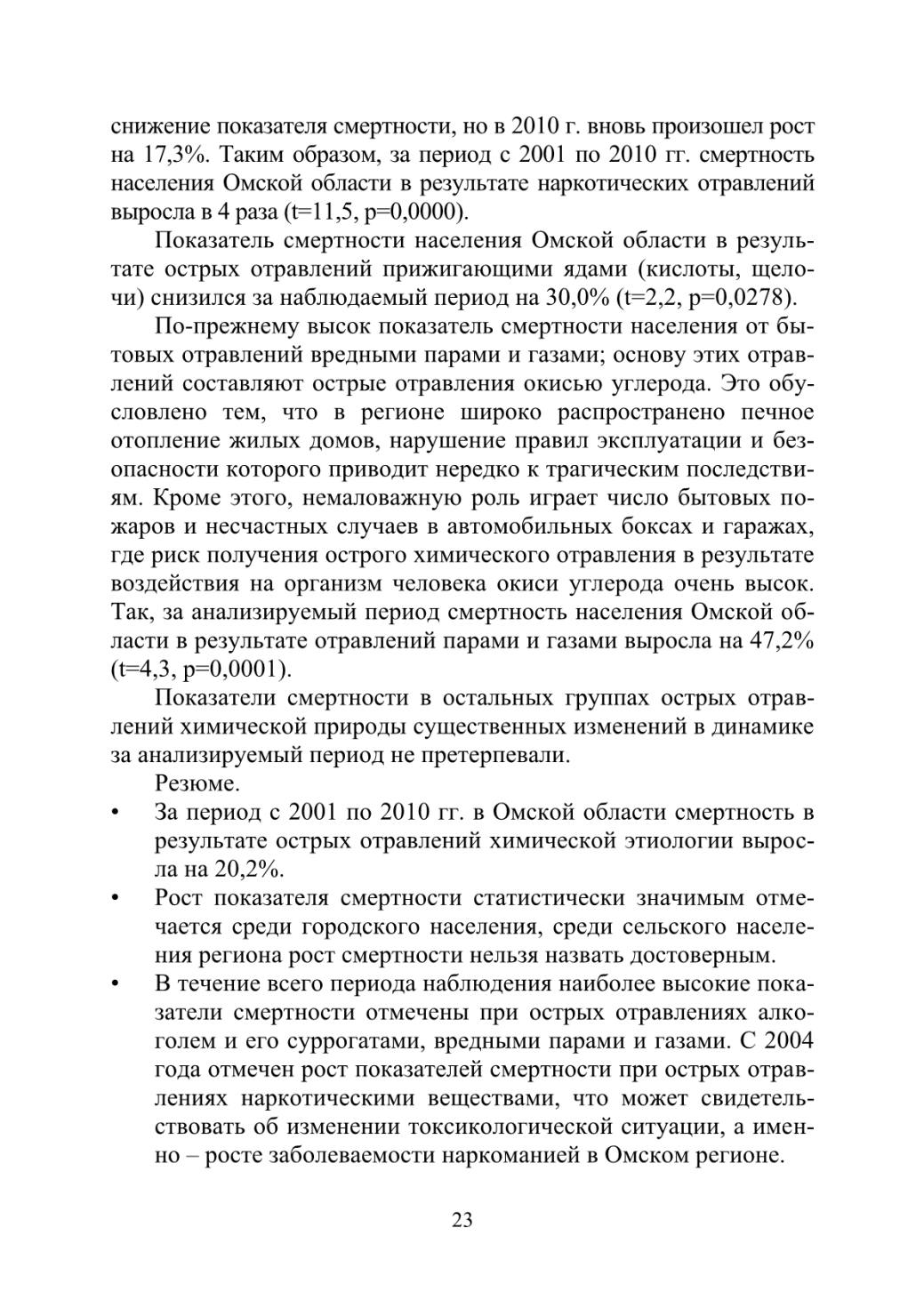 снижение показателя смертности, но в 2010 г. вновь произошел рост на 17,3%. Таким образом, за период с 2001 по 2010 гг. смертность населения Омской области в результате наркотических отравлений выросла в 4 раза (t=11,5, p=0,0000).

Показатель смертности населения Омской области в результате острых отравлений прижигающими ядами (кислоты, щелочи) снизился за наблюдаемый период на 30,0% (t=2,2, p=0,0278).

По-прежнему высок показатель смертности населения от бытовых отравлений вредными парами и газами; основу этих отравлений составляют острые отравления окисью углерода. Это обусловлено тем, что в регионе широко распространено печное отопление жилых домов, нарушение правил эксплуатации и безопасности которого приводит нередко к трагическим последствиям. Кроме этого, немаловажную роль играет число бытовых пожаров и несчастных случаев в автомобильных боксах и гаражах, где риск получения острого химического отравления в результате воздействия на организм человека окиси углерода очень высок. Так, за анализируемый период смертность населения Омской области в результате отравлений парами и газами выросла на 47,2% (t=4,3, p=0,0001).

Показатели смертности в остальных группах острых отравлений химической природы существенных изменений в динамике за анализируемый период не претерпевали.

Резюме.

• За период с 2001 по 2010 гг. в Омской области смертность в результате острых отравлений химической этиологии выросла на 20,2%.

• Рост показателя смертности статистически значимым отмечается среди городского населения, среди сельского населения региона рост смертности нельзя назвать достоверным.

• В течение всего периода наблюдения наиболее высокие показатели смертности отмечены при острых отравлениях алкоголем и его суррогатами, вредными парами и газами. С 2004 года отмечен рост показателей смертности при острых отравлениях наркотическими веществами, что может свидетельствовать об изменении токсикологической ситуации, а именно – росте заболеваемости наркоманией в Омском регионе.

23